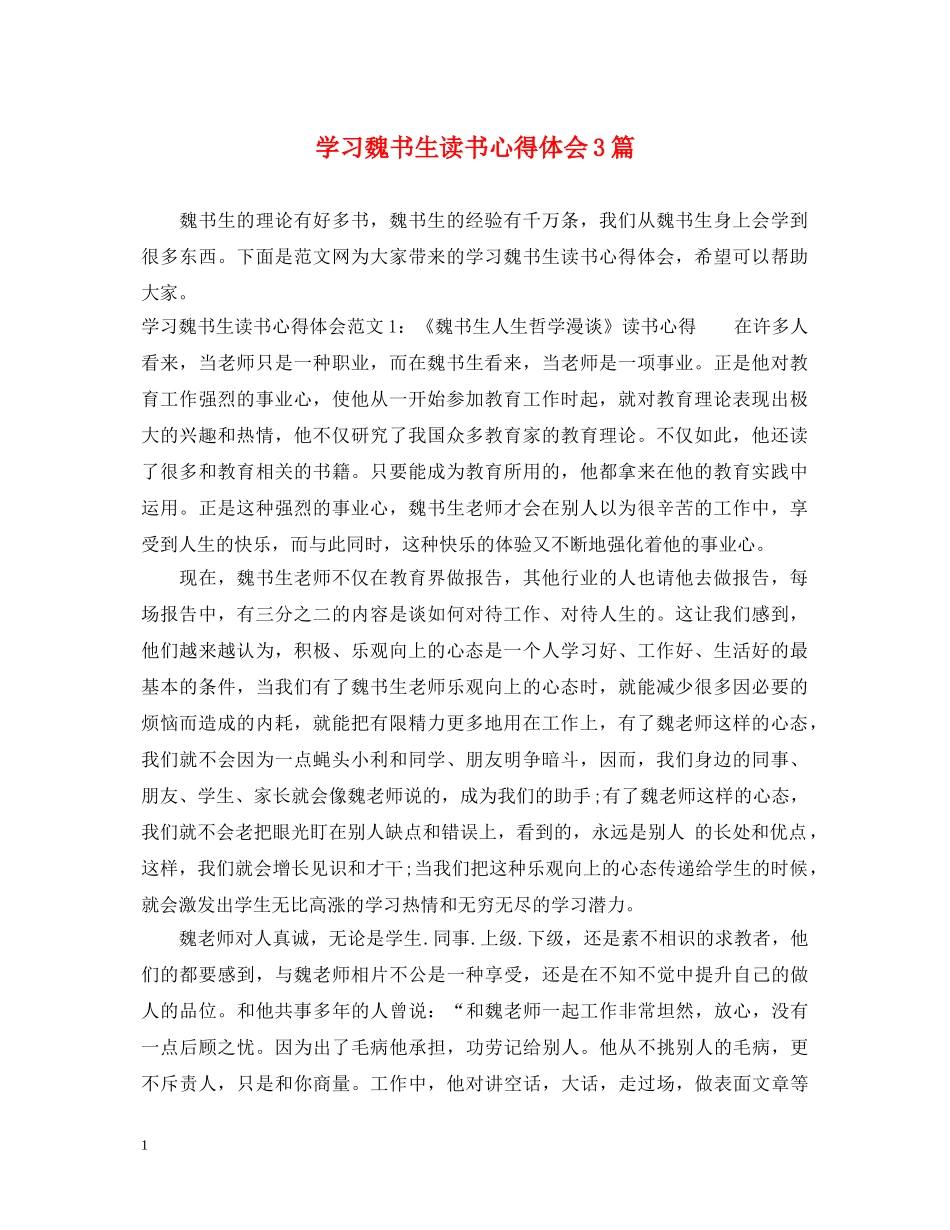 学习魏书生读书心得体会3篇

魏书生的理论有好多书，魏书生的经验有千万条，我们从魏书生身上会学到很多东西。下面是范文网为大家带来的学习魏书生读书心得体会，希望可以帮助大家。

学习魏书生读书心得体会范文1：《魏书生人生哲学漫谈》读书心得　　在许多人看来，当老师只是一种职业，而在魏书生看来，当老师是一项事业。正是他对教育工作强烈的事业心，使他从一开始参加教育工作时起，就对教育理论表现出极大的兴趣和热情，他不仅研究了我国众多教育家的教育理论。不仅如此，他还读了很多和教育相关的书籍。只要能成为教育所用的，他都拿来在他的教育实践中运用。正是这种强烈的事业心，魏书生老师才会在别人以为很辛苦的工作中，享受到人生的快乐，而与此同时，这种快乐的体验又不断地强化着他的事业心。

现在，魏书生老师不仅在教育界做报告，其他行业的人也请他去做报告，每场报告中，有三分之二的内容是谈如何对待工作、对待人生的。这让我们感到，他们越来越认为，积极、乐观向上的心态是一个人学习好、工作好、生活好的最基本的条件，当我们有了魏书生老师乐观向上的心态时，就能减少很多因必要的烦恼而造成的内耗，就能把有限精力更多地用在工作上，有了魏老师这样的心态，我们就不会因为一点蝇头小利和同学、朋友明争暗斗，因而，我们身边的同事、朋友、学生、家长就会像魏老师说的，成为我们的助手;有了魏老师这样的心态，我们就不会老把眼光盯在别人缺点和错误上，看到的，永远是别人 的长处和优点，这样，我们就会增长见识和才干;当我们把这种乐观向上的心态传递给学生的时候，就会激发出学生无比高涨的学习热情和无穷无尽的学习潜力。

魏老师对人真诚，无论是学生.同事.上级.下级，还是素不相识的求教者，他们的都要感到，与魏老师相片不公是一种享受，还是在不知不觉中提升自己的做人的品位。和他共事多年的人曾说：“和魏老师一起工作非常坦然，放心，没有一点后顾之忧。因为出了毛病他承担，功劳记给别人。他从不挑别人的毛病，更不斥责人，只是和你商量。工作中，他对讲空话，大话，走过场，做表面文章等

1